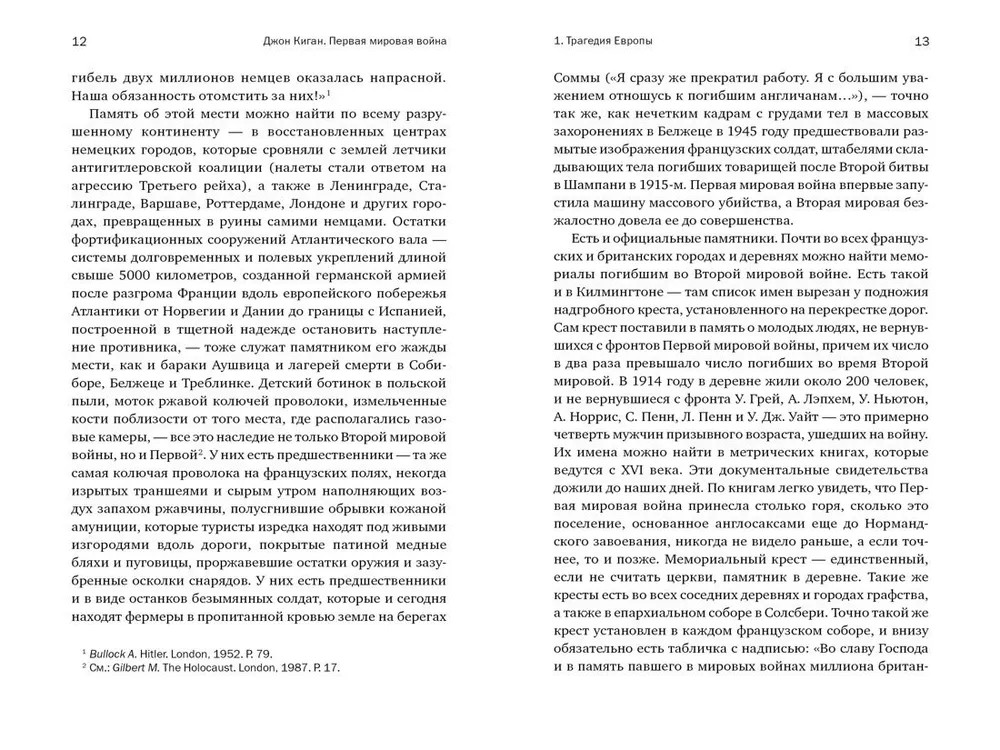 12 Джон Киган. Первая мировая война

гибель двух миллионов немцев оказалась напрасной. Наша обязанность отомстить за них!»$^1$

Память об этой мести можно найти по всему разрушенному континенту — в восстановленных центрах немецких городов, которые сровняли с землей летчики антигитлеровской коалиции (налеты стали ответом на агрессию Третьего рейха), а также в Ленинграде, Сталинграде, Варшаве, Роттердаме, Лондоне и других городах, превращенных в руины самими немцами. Остатки фортификационных сооружений Атлантического вала — системы долговременных и полевых укреплений длиной свыше 5000 километров, созданной германской армией после разгрома Франции вдоль европейского побережья Атлантики от Норвегии и Дании до границы с Испанией, построенной в тщетной надежде остановить наступление противника, — тоже служат памятником его жажды мести, как и бараки Аушвица и лагерей смерти в Собиборе, Белжеце и Треблинке. Детский ботинок в польской пыли, моток ржавой колючей проволоки, измельченные кости поблизости от того места, где располагались газовые камеры, — все это наследие не только Второй мировой войны, но и Первой$^2$. У них есть предшественники — та же самая колючая проволока на французских полях, некогда изрытых траншеями и сырым утром наполняющих воздух запахом ржавчины, полусгнившие обрывки кожаной амуниции, которые туристы изредка находят под живыми изгородями вдоль дороги, покрытые патиной медные бляхи и пуговицы, проржавевшие остатки оружия и зазубренные осколки снарядов. У них есть предшественники и в виде останков безымянных солдат, которые и сегодня находят фермеры в пропитанной кровью земле на берегах

$^1$ Bullock A. Hitler. London, 1952. P. 79.
$^2$ См.: Gilbert M. The Holocaust. London, 1987. P. 17.

1. Трагедия Европы 13

Соммы («Я сразу же прекратил работу. Я с большим уважением отношусь к погибшим англичанам...»), — точно так же, как нечетким кадрам с грудами тел в массовых захоронениях в Белжеце в 1945 году предшествовали размытые изображения французских солдат, штабелями складывающих тела погибших товарищей после Второй битвы в Шампани в 1915-м. Первая мировая война впервые запустила машину массового убийства, а Вторая мировая безжалостно довела ее до совершенства.

Есть и официальные памятники. Почти во всех французских и британских городах и деревнях можно найти мемориалы погибшим во Второй мировой войне. Есть такой и в Килмингтоне — там список имен вырезан у подножия надгробного креста, установленного на перекрестке дорог. Сам крест поставили в память о молодых людях, не вернувшихся с фронтов Первой мировой войны, причем их число в два раза превышало число погибших во время Второй мировой. В 1914 году в деревне жили около 200 человек, и не вернувшиеся с фронта У. Грей, А. Лэпхем, У. Ньютон, А. Норрис, С. Пенн, Л. Пенн и У. Дж. Уайт — это примерно четверть мужчин призывного возраста, ушедших на войну. Их имена можно найти в метрических книгах, которые ведутся с XVI века. Эти документальные свидетельства дожили до наших дней. По книгам легко увидеть, что Первая мировая война принесла столько горя, сколько это поселение, основанное англосаксами еще до Нормандского завоевания, никогда не видело раньше, а если точнее, то и позже. Мемориальный крест — единственный, если не считать церкви, памятник в деревне. Такие же кресты есть во всех соседних деревнях и городах графства, а также в епархиальном соборе в Солсбери. Точно такой же крест установлен в каждом французском соборе, и внизу обязательно есть табличка с надписью: «Во славу Господа и в память павшего в мировых войнах миллиона британ-